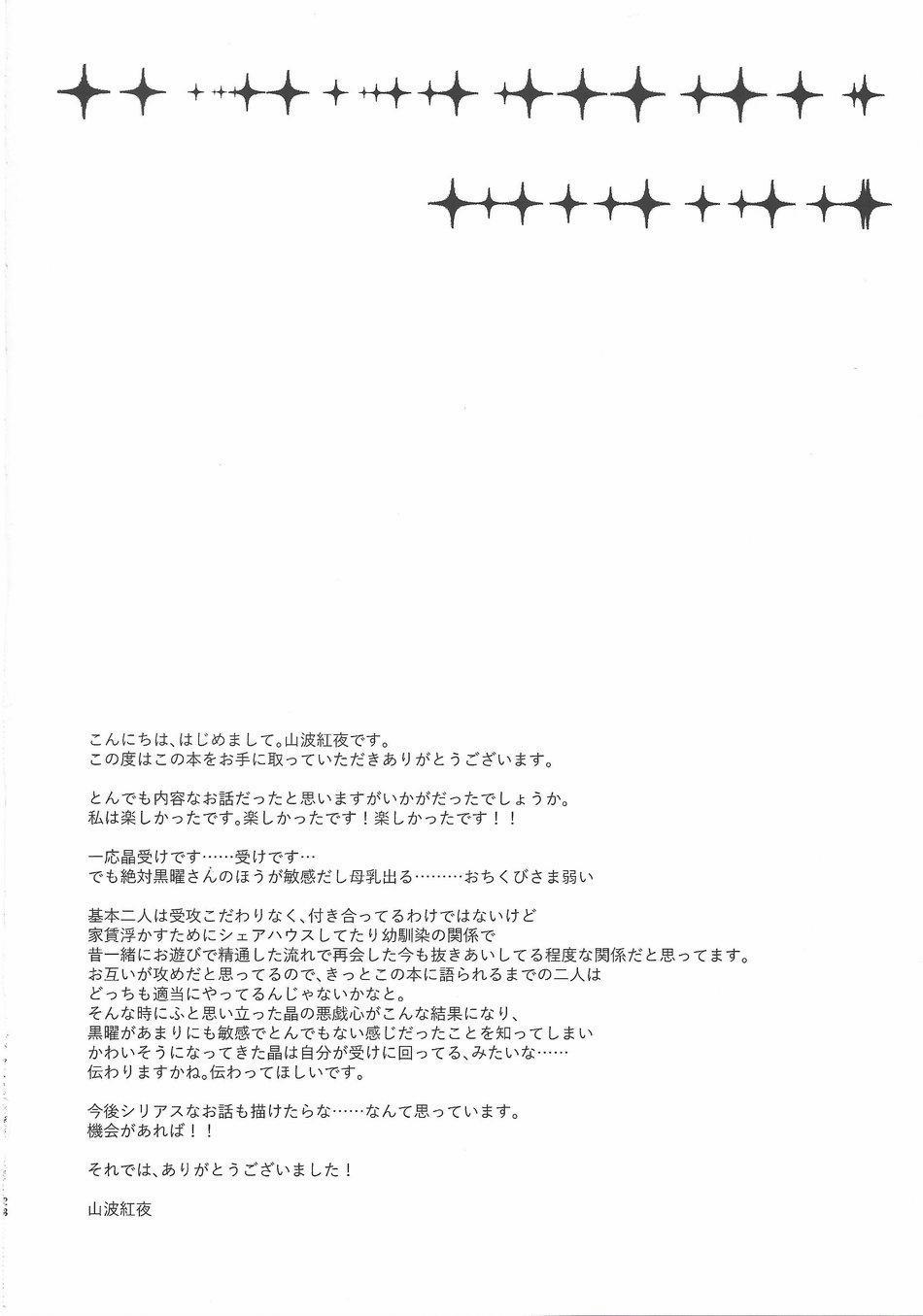 こんにちは、はじめまして。山波紅夜です。
この度はこの本をお手に取っていただきありがとうございます。

とんでも内容なお話だったと思いますがいかがだったでしょうか。
私は楽しかったです。楽しかったです！楽しかったです！！

一応晶受けです……受けです…
でも絶対黒曜さんのほうが敏感だし母乳出る………おちくびさま弱い

基本二人は受攻こだわりなく、付き合ってるわけではないけど
家賃浮かすためにシェアハウスしてたり幼馴染の関係で
昔一緒にお遊びで精通した流れで再会した今も抜きあいしてる程度な関係だと思ってます。
お互いが攻めだと思ってるので、きっとこの本に語られるまでの二人は
どっちも適当にやってるんじゃないかなと。
そんな時にふと思い立った晶の悪戯心がこんな結果になり、
黒曜があまりにも敏感でとんでもない感じだったことを知ってしまい
かわいそうになってきた晶は自分が受けに回ってる、みたいな……
伝わりますかね。伝わってほしいです。

今後シリアスなお話も描けたらな……なんて思っています。
機会があれば！！

それでは、ありがとうございました！

山波紅夜